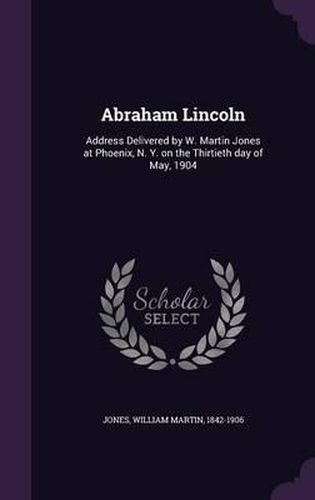 Abraham Lincoln

Address Delivered by W. Martin Jones at Phoenix, N. Y. on the Thirtieth day of May, 1904

Scholar SELECT

JONES, WILLIAM MARTIN, 1842-1906